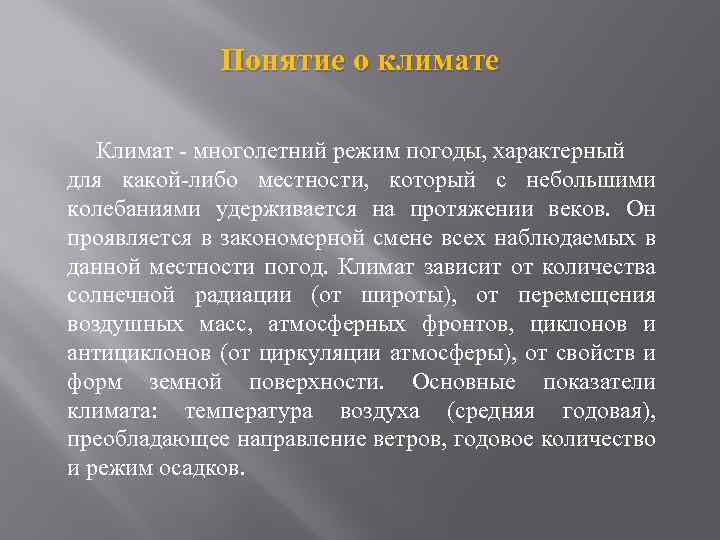 Понятие о климате

Климат - многолетний режим погоды, характерный для какой-либо местности, который с небольшими колебаниями удерживается на протяжении веков. Он проявляется в закономерной смене всех наблюдаемых в данной местности погод. Климат зависит от количества солнечной радиации (от широты), от перемещения воздушных масс, атмосферных фронтов, циклонов и антициклонов (от циркуляции атмосферы), от свойств и форм земной поверхности. Основные показатели климата: температура воздуха (средняя годовая), преобладающее направление ветров, годовое количество и режим осадков.